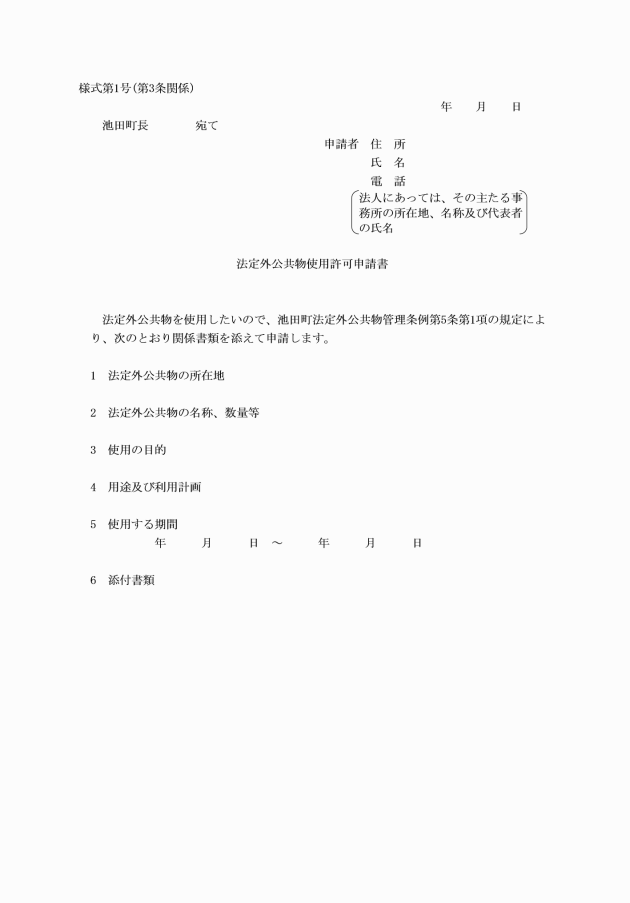 様式第1号(第3条関係)

年　月　日

池田町長　宛て

申請者　住　所
氏　名
電　話
法人にあっては、その主たる事務所の所在地、名称及び代表者の氏名

法定外公共物使用許可申請書

法定外公共物を使用したいので、池田町法定外公共物管理条例第5条第1項の規定により、次のとおり関係書類を添えて申請します。

1　法定外公共物の所在地

2　法定外公共物の名称、数量等

3　使用の目的

4　用途及び利用計画

5　使用する期間
年　月　日　～　年　月　日

6　添付書類